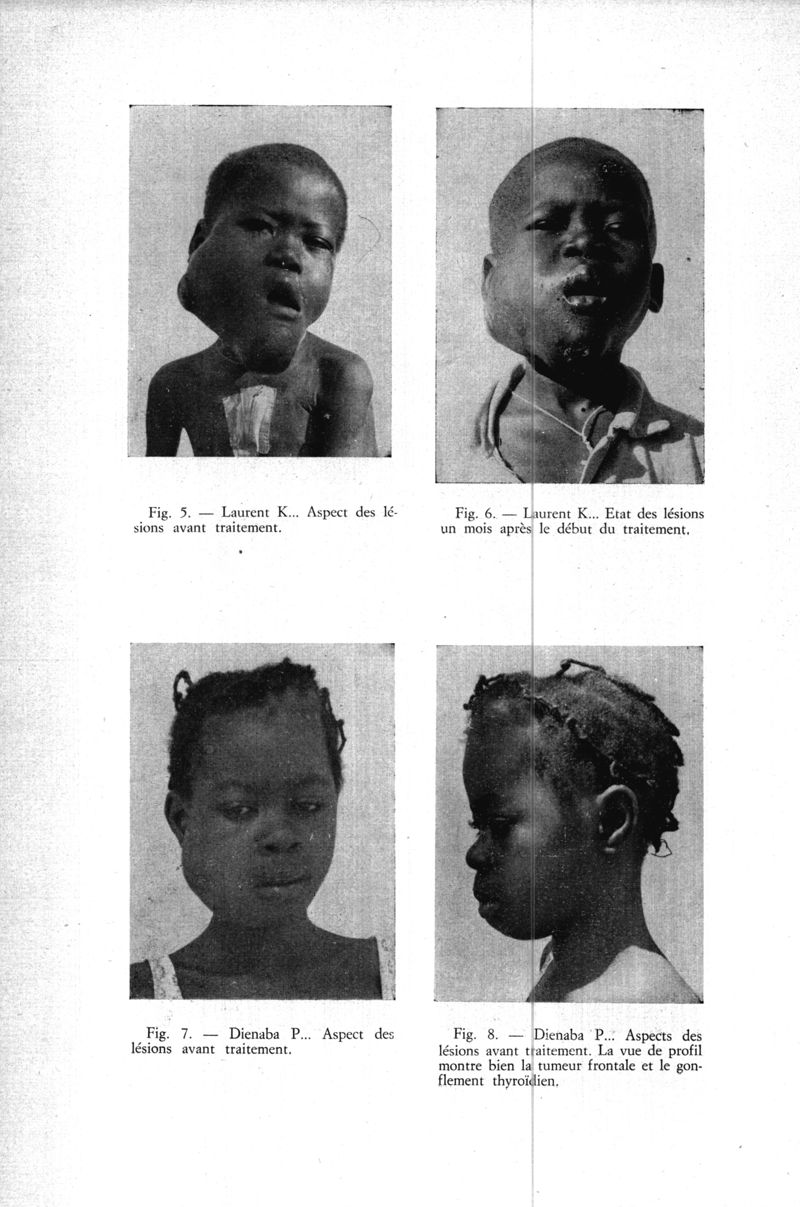 Fig. 5. — Laurent K... Aspect des lésions avant traitement.

Fig. 6. — Laurent K... Etat des lésions un mois après le début du traitement.

Fig. 7. — Dienaba P... Aspect des lésions avant traitement.

Fig. 8. — Dienaba P... Aspects des lésions avant traitement. La vue de profil montre bien la tumeur frontale et le gonflement thyroïdien.